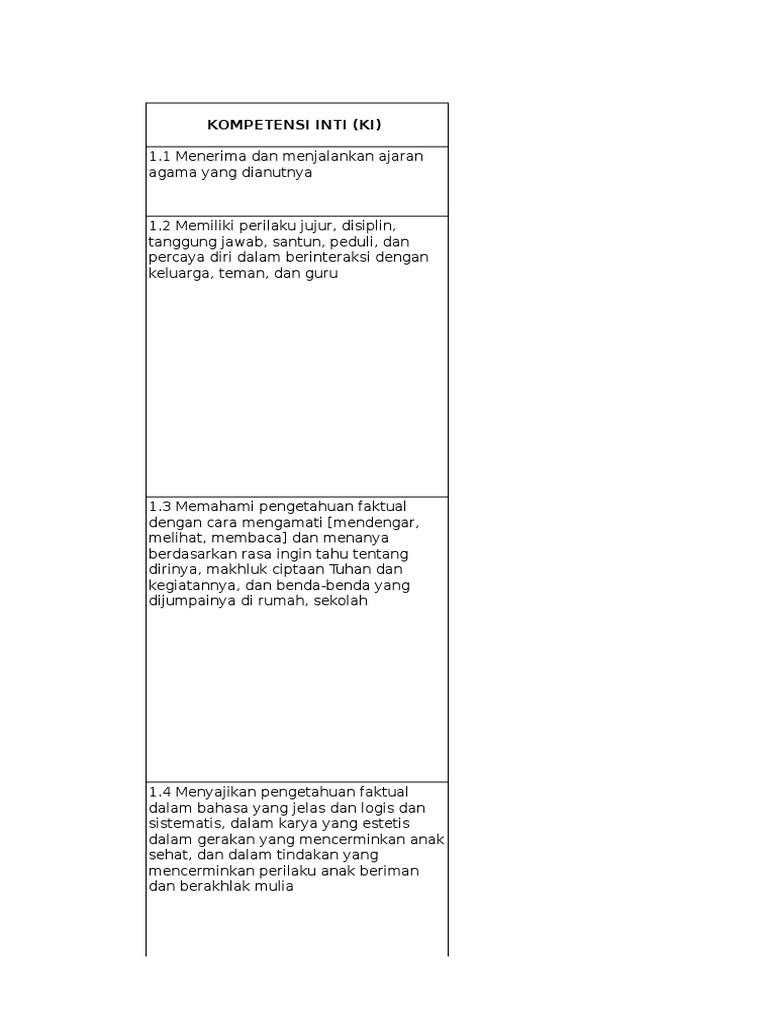 | KOMPETENSI INTI (KI) |
|---|
| 1.1 Menerima dan menjalankan ajaran agama yang dianutnya |
| 1.2 Memiliki perilaku jujur, disiplin, tanggung jawab, santun, peduli, dan percaya diri dalam berinteraksi dengan keluarga, teman, dan guru |
| 1.3 Memahami pengetahuan faktual dengan cara mengamati [mendengar, melihat, membaca] dan menanya berdasarkan rasa ingin tahu tentang dirinya, makhluk ciptaan Tuhan dan kegiatannya, dan benda-benda yang dijumpainya di rumah, sekolah |
| 1.4 Menyajikan pengetahuan faktual dalam bahasa yang jelas dan logis dan sistematis, dalam karya yang estetis dalam gerakan yang mencerminkan anak sehat, dan dalam tindakan yang mencerminkan perilaku anak beriman dan berakhlak mulia |